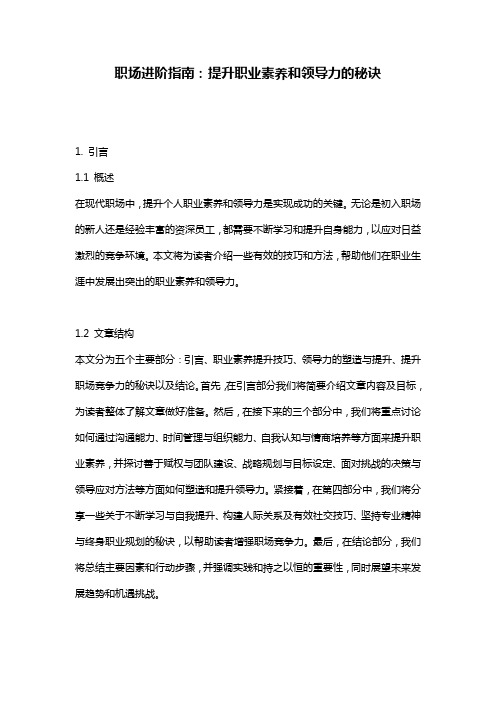 职场进阶指南：提升职业素养和领导力的秘诀

1. 引言

1.1 概述

在现代职场中，提升个人职业素养和领导力是实现成功的关键。无论是初入职场的新人还是经验丰富的资深员工，都需要不断学习和提升自身能力，以应对日益激烈的竞争环境。本文将为读者介绍一些有效的技巧和方法，帮助他们在职业生涯中发展出突出的职业素养和领导力。

1.2 文章结构

本文分为五个主要部分：引言、职业素养提升技巧、领导力的塑造与提升、提升职场竞争力的秘诀以及结论。首先，在引言部分我们将简要介绍文章内容及目标，为读者整体了解文章做好准备。然后，在接下来的三个部分中，我们将重点讨论如何通过沟通能力、时间管理与组织能力、自我认知与情商培养等方面来提升职业素养，并探讨善于赋权与团队建设、战略规划与目标设定、面对挑战的决策与领导应对方法等方面如何塑造和提升领导力。紧接着，在第四部分中，我们将分享一些关于不断学习与自我提升、构建人际关系及有效社交技巧、坚持专业精神与终身职业规划的秘诀，以帮助读者增强职场竞争力。最后，在结论部分，我们将总结主要因素和行动步骤，并强调实践和持之以恒的重要性，同时展望未来发展趋势和机遇挑战。